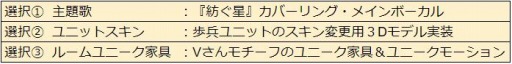 | 選択① 主題歌 | ：『紡ぐ星』カバーリング・メインボーカル |
|---|---|
| 選択② ユニットスキン | ：歩兵ユニットのスキン変更用３Ｄモデル実装 |
| 選択③ ルームユニーク家具 | ：Ｖさんモチーフのユニーク家具＆ユニークモーション |